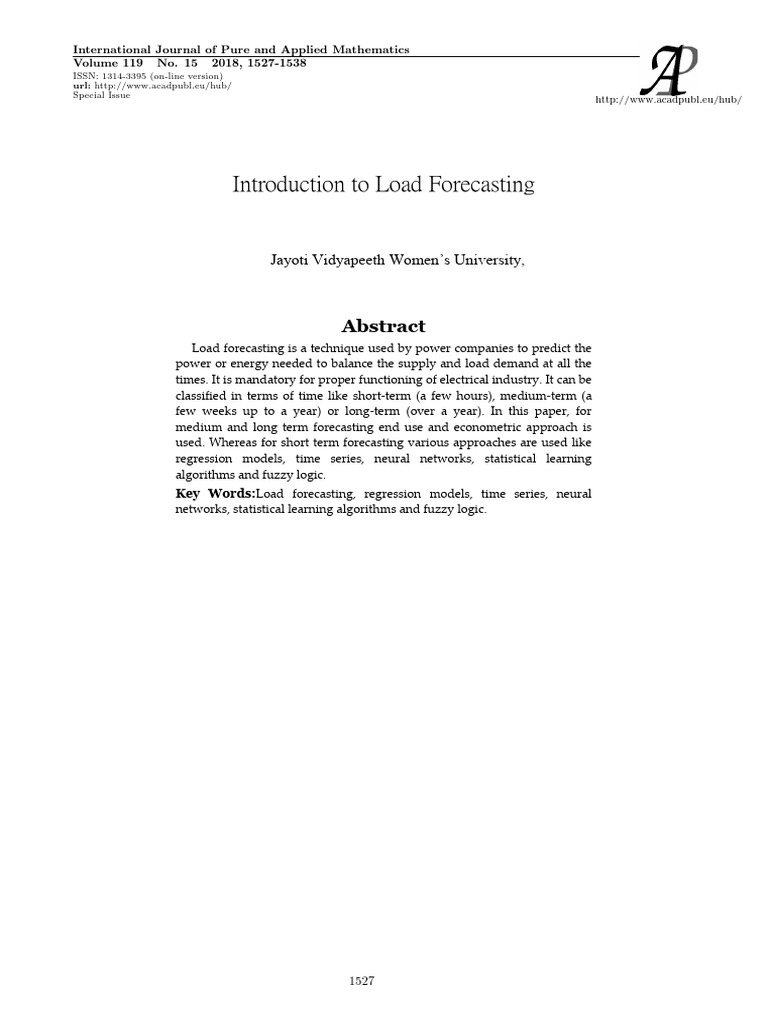 International Journal of Pure and Applied Mathematics
Volume 119 No. 15 2018, 1527-1538
ISSN: 1314-3395 (on-line version)
url: http://www.acadpubl.eu/hub/
Special Issue

AP
http://www.acadpubl.eu/hub/

Introduction to Load Forecasting

Jayoti Vidyapeeth Women's University,

Abstract

Load forecasting is a technique used by power companies to predict the power or energy needed to balance the supply and load demand at all the times. It is mandatory for proper functioning of electrical industry. It can be classified in terms of time like short-term (a few hours), medium-term (a few weeks up to a year) or long-term (over a year). In this paper, for medium and long term forecasting end use and econometric approach is used. Whereas for short term forecasting various approaches are used like regression models, time series, neural networks, statistical learning algorithms and fuzzy logic.

Key Words:Load forecasting, regression models, time series, neural networks, statistical learning algorithms and fuzzy logic.

1527